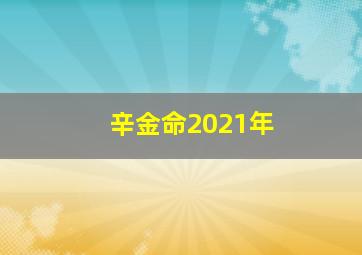 辛金命2021年